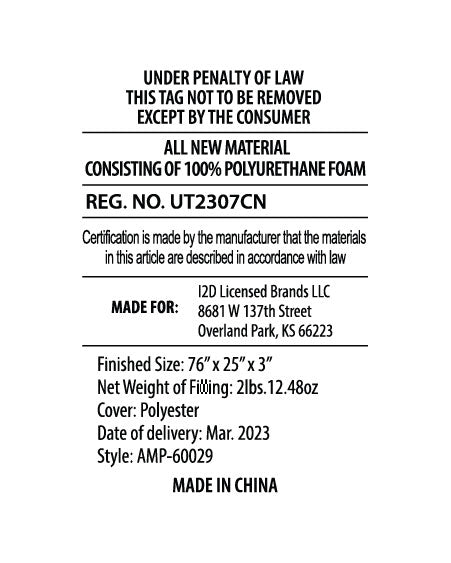 UNDER PENALTY OF LAW
THIS TAG NOT TO BE REMOVED
EXCEPT BY THE CONSUMER

ALL NEW MATERIAL
CONSISTING OF 100% POLYURETHANE FOAM

REG. NO. UT2307CN

Certification is made by the manufacturer that the materials in this article are described in accordance with law

MADE FOR: I2D Licensed Brands LLC
8681 W 137th Street
Overland Park, KS 66223

Finished Size: 76" x 25" x 3"
Net Weight of Filling: 2lbs.12.48oz
Cover: Polyester
Date of delivery: Mar. 2023
Style: AMP-60029

MADE IN CHINA